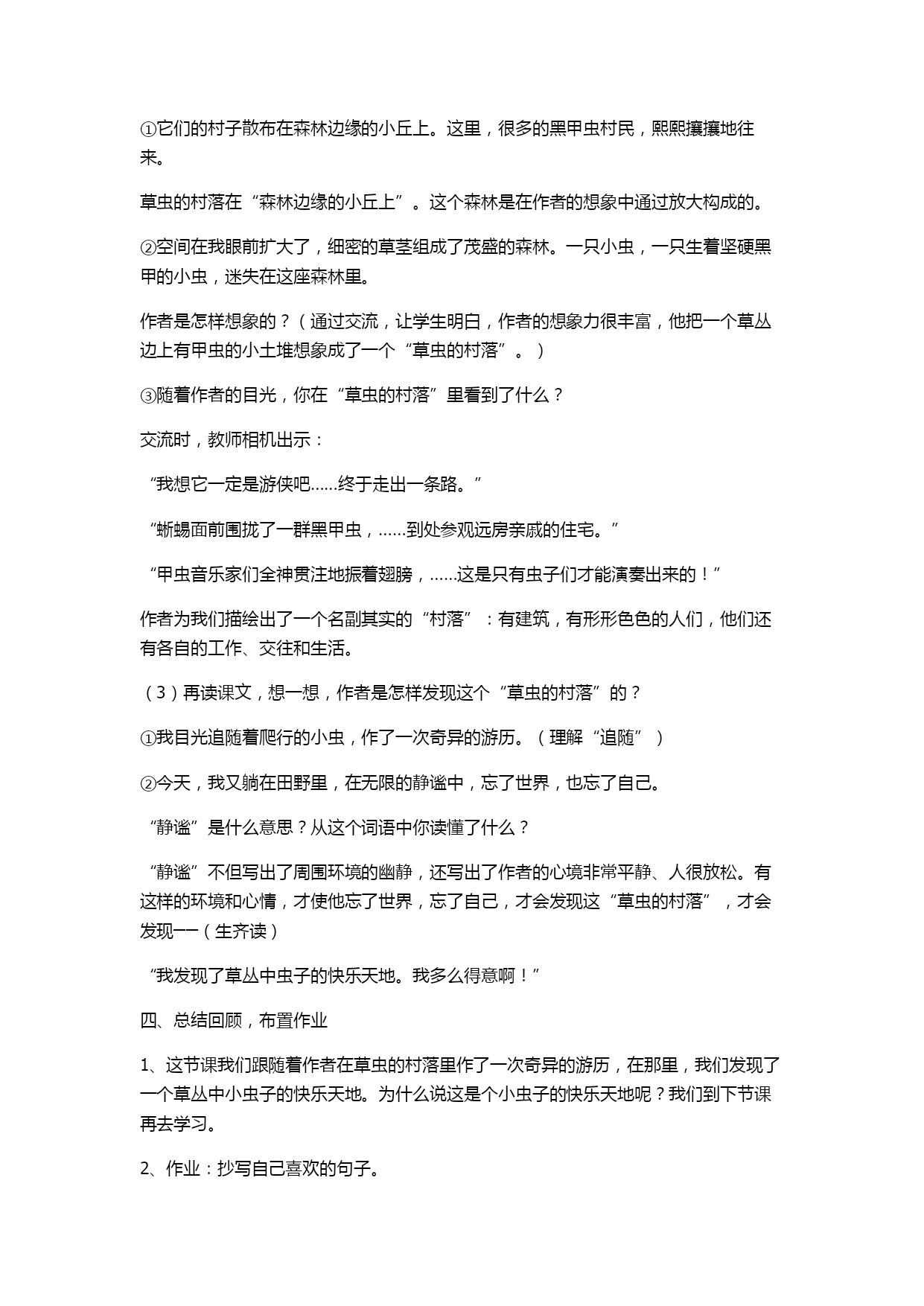 ①它们的村子散布在森林边缘的小丘上。这里，很多的黑甲虫村民，熙熙攘攘地往来。

草虫的村落在“森林边缘的小丘上”。这个森林是在作者的想象中通过放大构成的。

②空间在我眼前扩大了，细密的草茎组成了茂盛的森林。一只小虫，一只生着坚硬黑甲的小虫，迷失在这座森林里。

作者是怎样想象的？（通过交流，让学生明白，作者的想象力很丰富，他把一个草丛边上有甲虫的小土堆想象成了一个“草虫的村落”。）

③随着作者的目光，你在“草虫的村落”里看到了什么？

交流时，教师相机出示：

“我想它一定是游侠吧……终于走出一条路。”

“蜥蜴面前围拢了一群黑甲虫，……到处参观远房亲戚的住宅。”

“甲虫音乐家们全神贯注地振着翅膀，……这是只有虫子们才能演奏出来的！”

作者为我们描绘出了一个名副其实的“村落”：有建筑，有形形色色的人们，他们还有各自的工作、交往和生活。

（3）再读课文，想一想，作者是怎样发现这个“草虫的村落”的？

①我目光追随着爬行的小虫，作了一次奇异的游历。（理解“追随”）

②今天，我又躺在田野里，在无限的静谧中，忘了世界，也忘了自己。

“静谧”是什么意思？从这个词语中你读懂了什么？

“静谧”不但写出了周围环境的幽静，还写出了作者的心境非常平静、人很放松。有这样的环境和心情，才使他忘了世界，忘了自己，才会发现这“草虫的村落”，才会发现——（生齐读）

“我发现了草丛中虫子的快乐天地。我多么得意啊！”

四、总结回顾，布置作业

1、这节课我们跟随着作者在草虫的村落里作了一次奇异的游历，在那里，我们发现了一个草丛中小虫子的快乐天地。为什么说这是个小虫子的快乐天地呢？我们到下节课再去学习。

2、作业：抄写自己喜欢的句子。